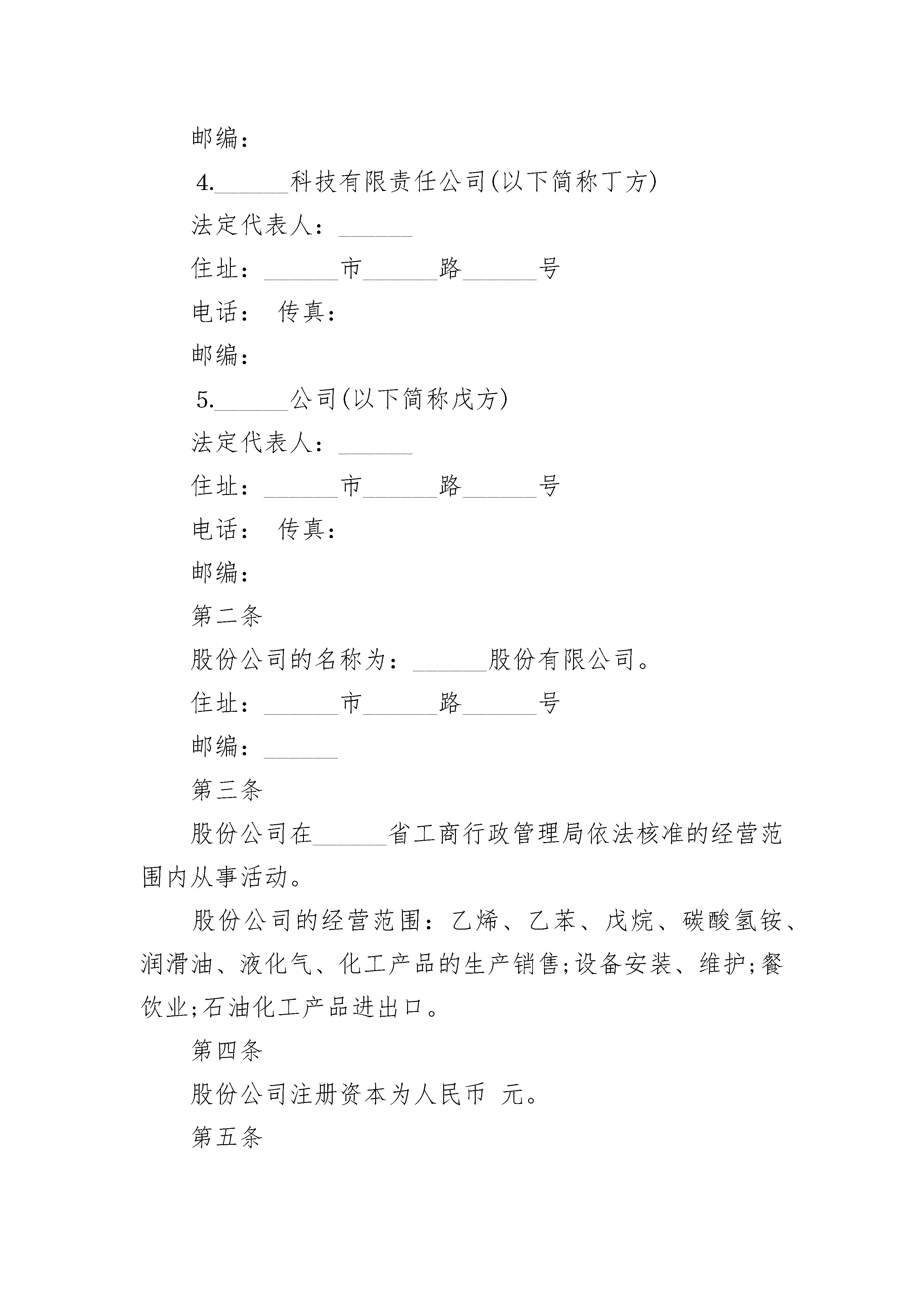 邮编：

4.______科技有限责任公司(以下简称丁方)

法定代表人：______

住址：______市______路______号

电话： 传真：

邮编：

5.______公司(以下简称戊方)

法定代表人：______

住址：______市______路______号

电话： 传真：

邮编：

第二条

股份公司的名称为：______股份有限公司。

住址：______市______路______号

邮编：______

第三条

股份公司在______省工商行政管理局依法核准的经营范围内从事活动。

股份公司的经营范围：乙烯、乙苯、戊烷、碳酸氢铵、润滑油、液化气、化工产品的生产销售;设备安装、维护;餐饮业;石油化工产品进出口。

第四条

股份公司注册资本为人民币 元。

第五条